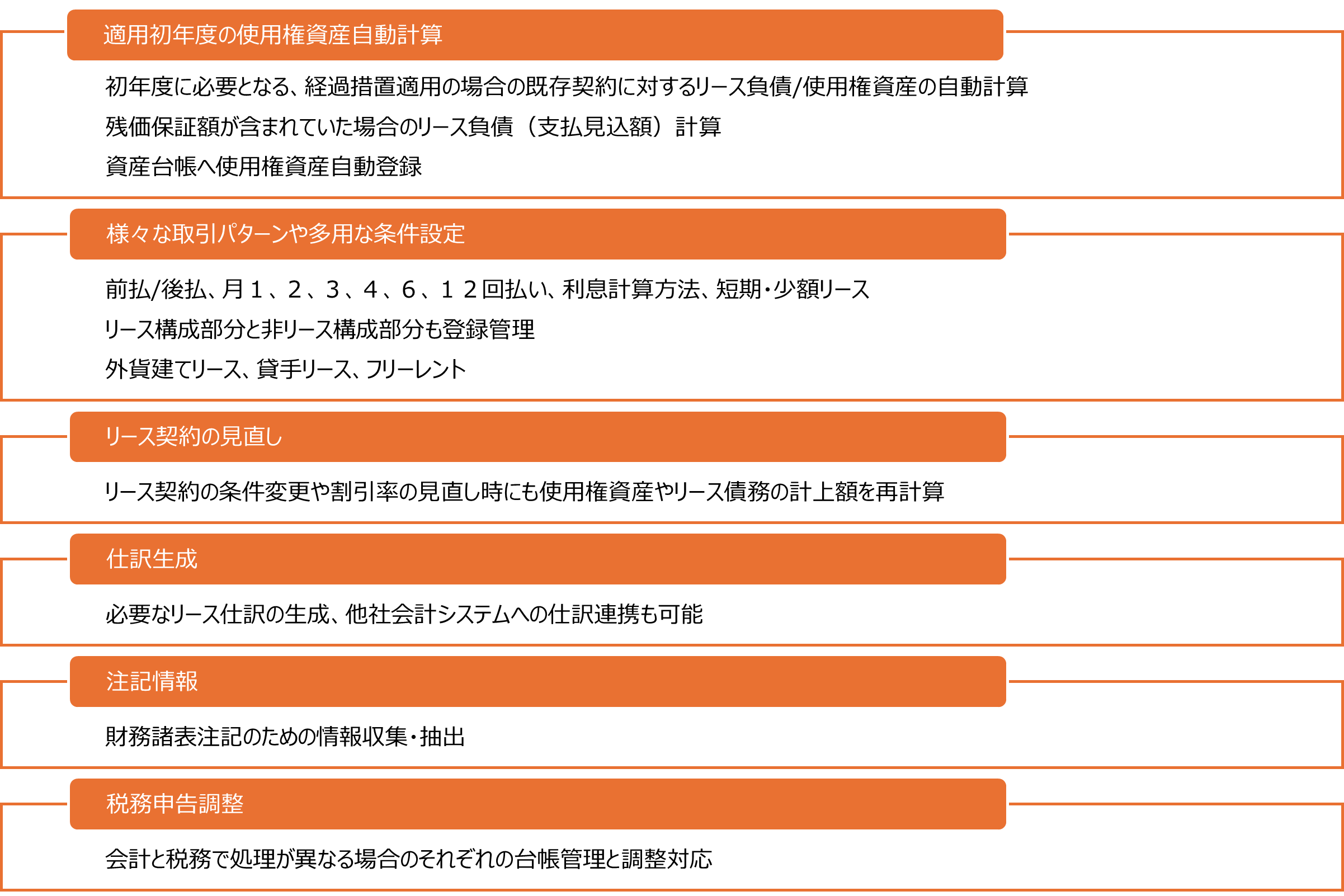 適用初年度の使用権資産自動計算

初年度に必要となる、経過措置適用の場合の既存契約に対するリース負債/使用権資産の自動計算

残価保証額が含まれていた場合のリース負債（支払見込額）計算

資産台帳へ使用権資産自動登録

様々な取引パターンや多用な条件設定

前払/後払、月１、２、３、４、６、１２回払い、利息計算方法、短期・少額リース

リース構成部分と非リース構成部分も登録管理

外貨建てリース、貸手リース、フリーレント

リース契約の見直し

リース契約の条件変更や割引率の見直し時にも使用権資産やリース債務の計上額を再計算

仕訳生成

必要なリース仕訳の生成、他社会計システムへの仕訳連携も可能

注記情報

財務諸表注記のための情報収集・抽出

税務申告調整

会計と税務で処理が異なる場合のそれぞれの台帳管理と調整対応